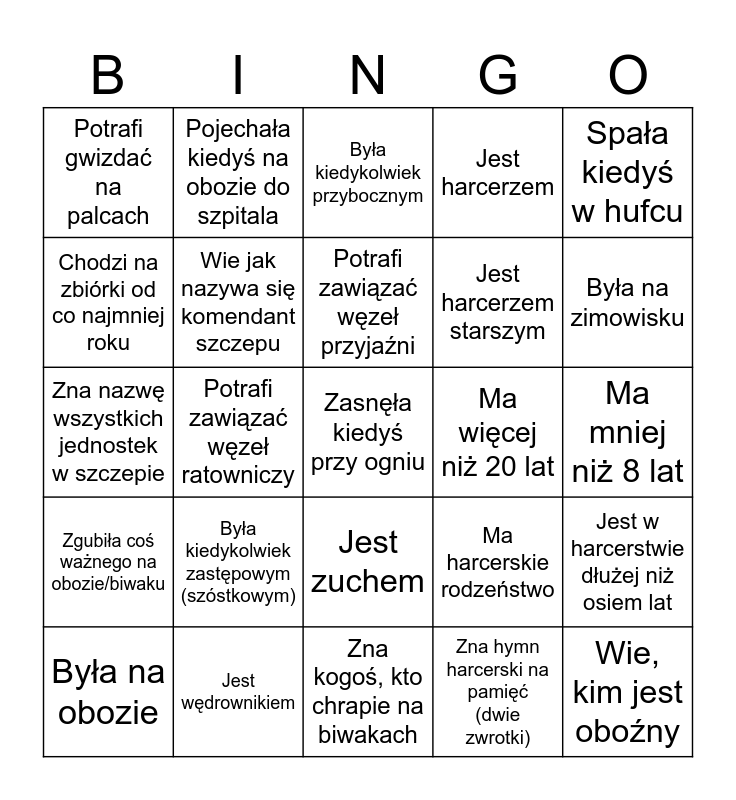 | B | I | N | G | O |
|---|---|---|---|---|
| Potrafi gwizdać na palcach | Pojechała kiedyś na obozie do szpitala | Była kiedykolwiek przybocznym | Jest harcerzem | Spała kiedyś w hufcu |
| Chodzi na zbiórki od co najmniej roku | Wie jak nazywa się komendant szczepu | Potrafi zawiązać węzeł przyjaźni | Jest harcerzem starszym | Była na zimowisku |
| Zna nazwę wszystkich jednostek w szczepie | Potrafi zawiązać węzeł ratowniczy | Zasnęła kiedyś przy ogniu | Ma więcej niż 20 lat | Ma mniej niż 8 lat |
| Zgubiła coś ważnego na obozie/biwaku | Była kiedykolwiek zastępowym (szóstkowym) | Jest zuchem | Ma harcerskie rodzeństwo | Jest w harcerstwie dłużej niż osiem lat |
| Była na obozie | Jest wędrownikiem | Zna kogoś, kto chrapie na biwakach | Zna hymn harcerski na pamięć (dwie zwrotki) | Wie, kim jest oboźny |